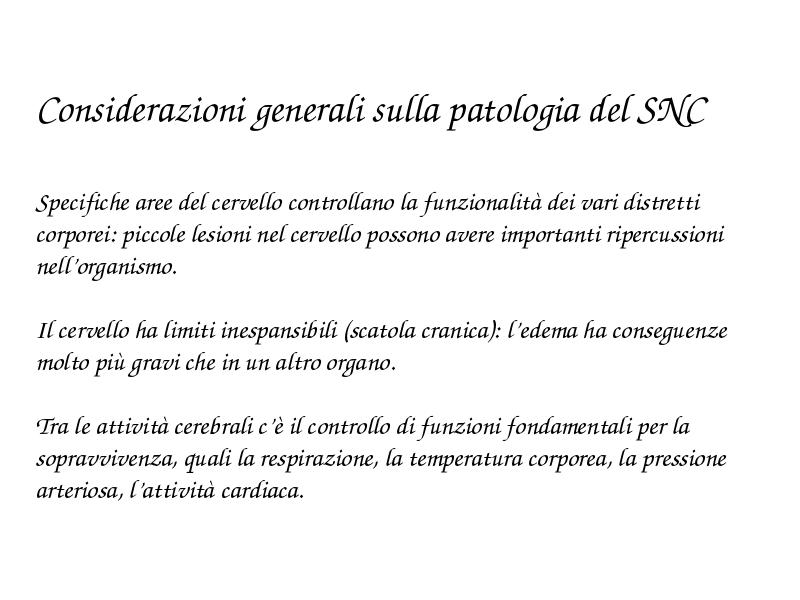 Considerazioni generali sulla patologia del SNC

Specifiche aree del cervello controllano la funzionalità dei vari distretti corporei: piccole lesioni nel cervello possono avere importanti ripercussioni nell'organismo.

Il cervello ha limiti inespansibili (scatola cranica): l'edema ha conseguenze molto più gravi che in un altro organo.

Tra le attività cerebrali c'è il controllo di funzioni fondamentali per la sopravvivenza, quali la respirazione, la temperatura corporea, la pressione arteriosa, l'attività cardiaca.